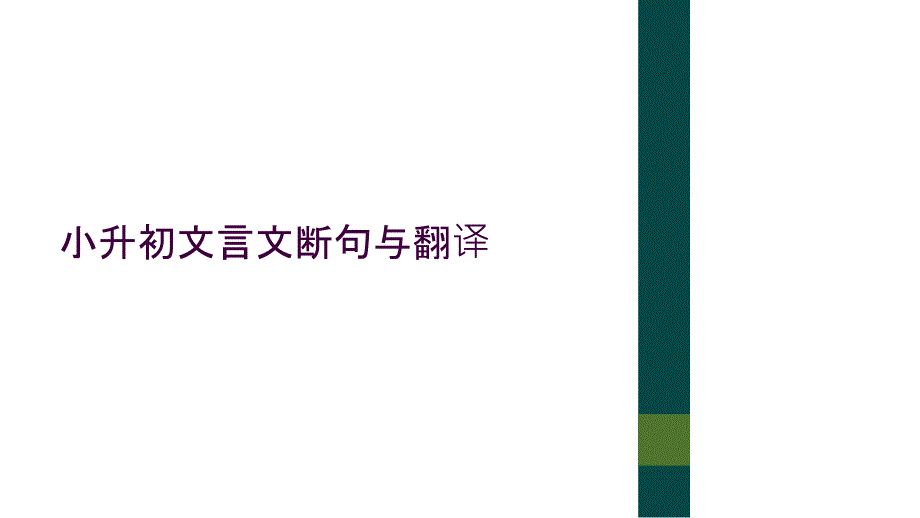 小升初文言文断句与翻译